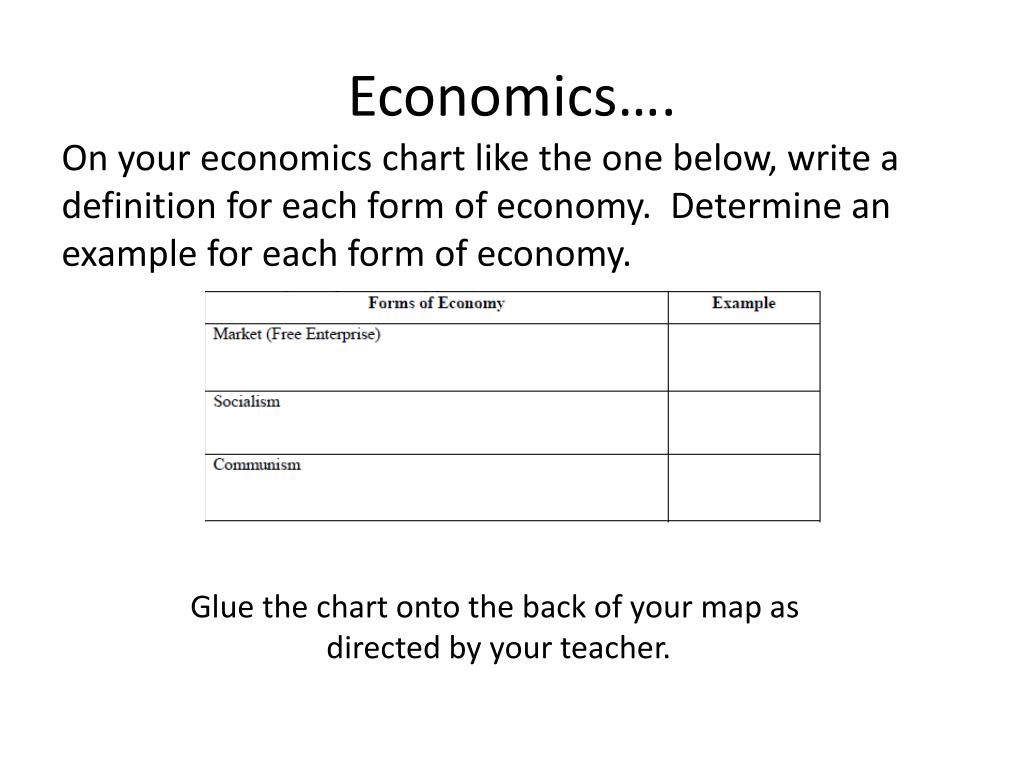 Economics….

On your economics chart like the one below, write a definition for each form of economy. Determine an example for each form of economy.

| Forms of Economy | Example |
|---|---|
| Market (Free Enterprise) | |
| Socialism | |
| Communism | |

Glue the chart onto the back of your map as directed by your teacher.